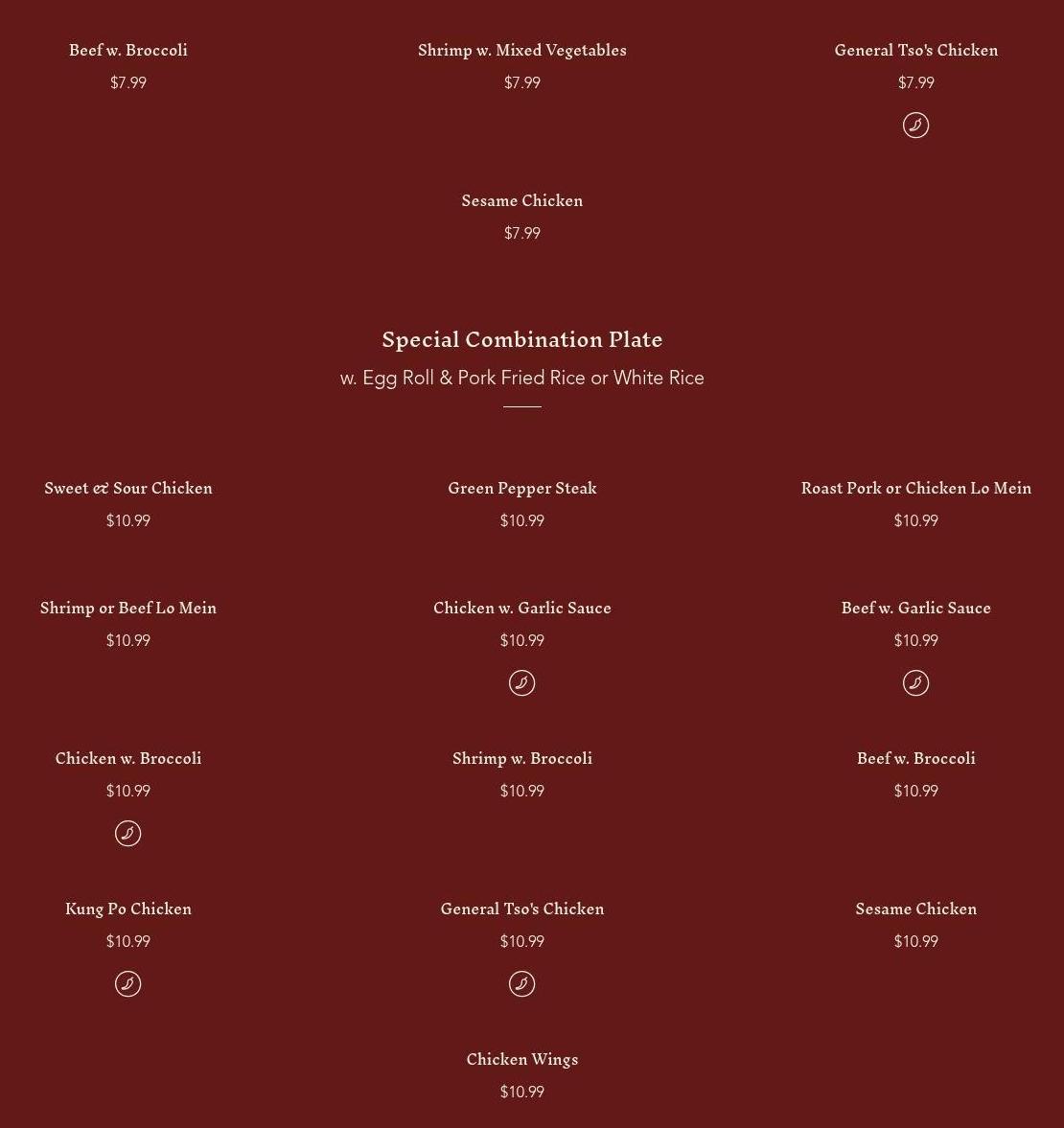 Beef w. Broccoli
$7.99

Shrimp w. Mixed Vegetables
$7.99

General Tso's Chicken
$7.99

Sesame Chicken
$7.99

Special Combination Plate
w. Egg Roll & Pork Fried Rice or White Rice

Sweet & Sour Chicken
$10.99

Green Pepper Steak
$10.99

Roast Pork or Chicken Lo Mein
$10.99

Shrimp or Beef Lo Mein
$10.99

Chicken w. Garlic Sauce
$10.99

Beef w. Garlic Sauce
$10.99

Chicken w. Broccoli
$10.99

Shrimp w. Broccoli
$10.99

Beef w. Broccoli
$10.99

Kung Po Chicken
$10.99

General Tso's Chicken
$10.99

Sesame Chicken
$10.99

Chicken Wings
$10.99